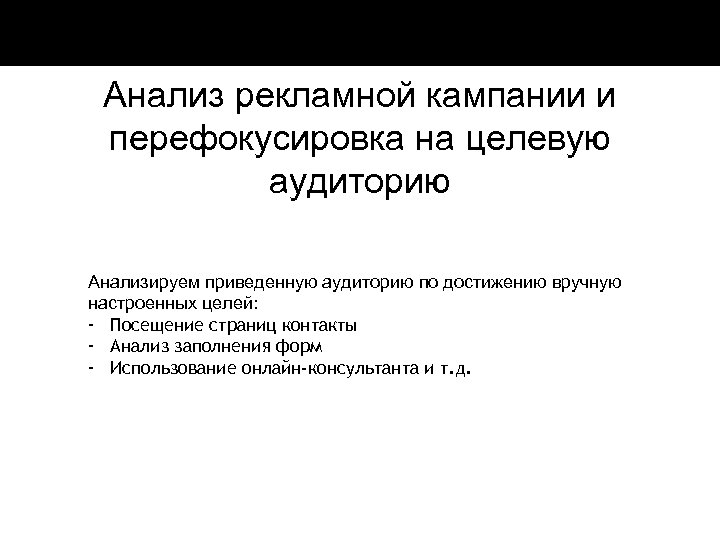 Анализ рекламной кампании и перефокусировка на целевую аудиторию

Анализируем приведенную аудиторию по достижению вручную настроенных целей:
- Посещение страниц контакты
- Анализ заполнения форм
- Использование онлайн-консультанта и т.д.